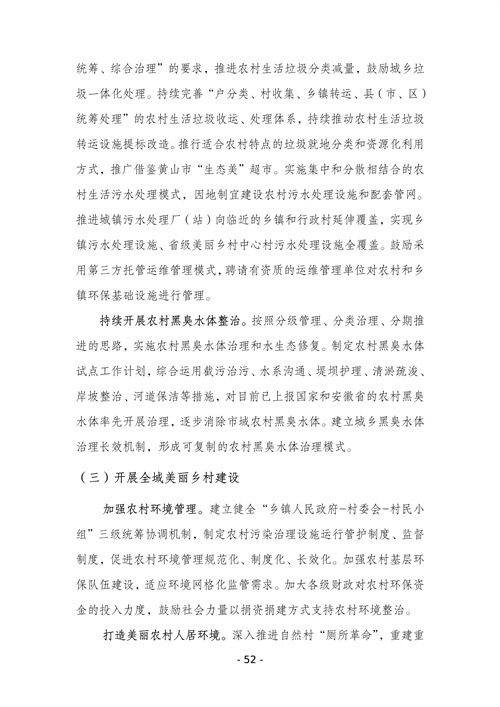 统筹、综合治理”的要求，推进农村生活垃圾分类减量，鼓励城乡垃圾一体化处理。持续完善“户分类、村收集、乡镇转运、县（市、区）统筹处理”的农村生活垃圾收运、处理体系，持续推动农村生活垃圾转运设施提标改造。推行适合农村特点的垃圾就地分类和资源化利用方式，推广借鉴黄山市“生态美”超市。实施集中和分散相结合的农村生活污水处理模式，因地制宜建设农村污水处理设施和配套管网。推进城镇污水处理厂（站）向临近的乡镇和行政村延伸覆盖，实现乡镇污水处理设施、省级美丽乡村中心村污水处理设施全覆盖。鼓励采用第三方托管运维管理模式，聘请有资质的运维管理单位对农村和乡镇环保基础设施进行管理。

持续开展农村黑臭水体整治。按照分级管理、分类治理、分期推进的思路，实施农村黑臭水体治理和水生态修复。制定农村黑臭水体试点工作计划，综合运用截污治污、水系沟通、堤坝护理、清淤疏浚、岸坡整治、河道保洁等措施，对目前已上报国家和安徽省的农村黑臭水体率先开展治理，逐步消除市域农村黑臭水体。建立城乡黑臭水体治理长效机制，形成可复制的农村黑臭水体治理模式。

（三）开展全域美丽乡村建设

加强农村环境管理。建立健全“乡镇人民政府-村委会-村民小组”三级统筹协调机制，制定农村污染治理设施运行管护制度、监督制度，促进农村环境管理规范化、制度化、长效化。加强农村基层环保队伍建设，适应环境网格化监管需求。加大各级财政对农村环保资金的投入力度，鼓励社会力量以捐资捐建方式支持农村环境整治。

打造美丽农村人居环境。深入推进自然村“厕所革命”，重建重

- 52 -